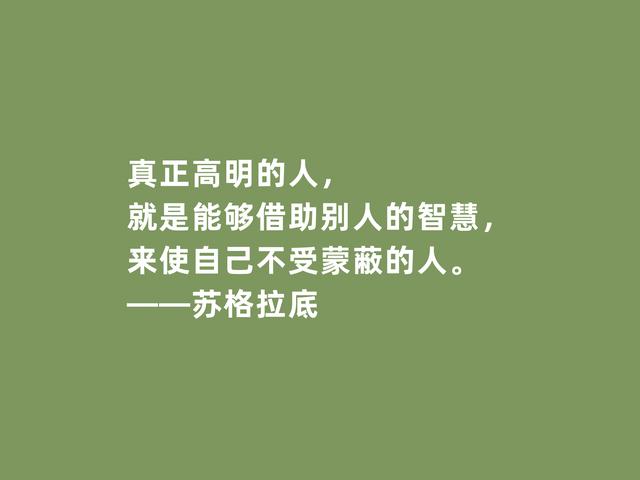 真正高明的人，
就是能够借助别人的智慧，
来使自己不受蒙蔽的人。
——苏格拉底